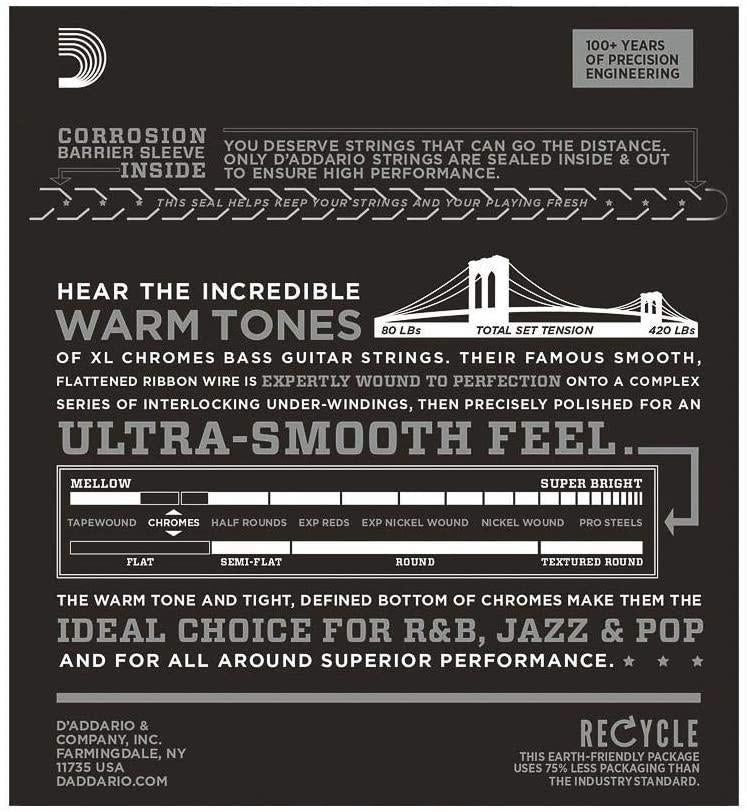 100+ YEARS OF PRECISION ENGINEERING

CORROSION BARRIER SLEEVE INSIDE

YOU DESERVE STRINGS THAT CAN GO THE DISTANCE. ONLY D'ADDARIO STRINGS ARE SEALED INSIDE & OUT TO ENSURE HIGH PERFORMANCE.

THIS SEAL HELPS KEEP YOUR STRINGS AND YOUR PLAYING FRESH

HEAR THE INCREDIBLE WARM TONES

80 LBs TOTAL SET TENSION 420 LBs

OF XL CHROMES BASS GUITAR STRINGS. THEIR FAMOUS SMOOTH, FLATTENED RIBBON WIRE IS EXPERTLY WOUND TO PERFECTION ONTO A COMPLEX SERIES OF INTERLOCKING UNDER-WINDINGS, THEN PRECISELY POLISHED FOR AN ULTRA-SMOOTH FEEL.

MELLOW SUPER BRIGHT

TAPEWOUND CHROMES HALF ROUNDS EXP REDS EXP NICKEL WOUND NICKEL WOUND PRO STEELS

FLAT SEMI-FLAT ROUND TEXTURED ROUND

THE WARM TONE AND TIGHT, DEFINED BOTTOM OF CHROMES MAKE THEM THE IDEAL CHOICE FOR R&B, JAZZ & POP AND FOR ALL AROUND SUPERIOR PERFORMANCE.

D'ADDARIO & COMPANY, INC. FARMINGDALE, NY 11735 USA DADDARIO.COM

RECYCLE
THIS EARTH-FRIENDLY PACKAGE USES 75% LESS PACKAGING THAN THE INDUSTRY STANDARD.